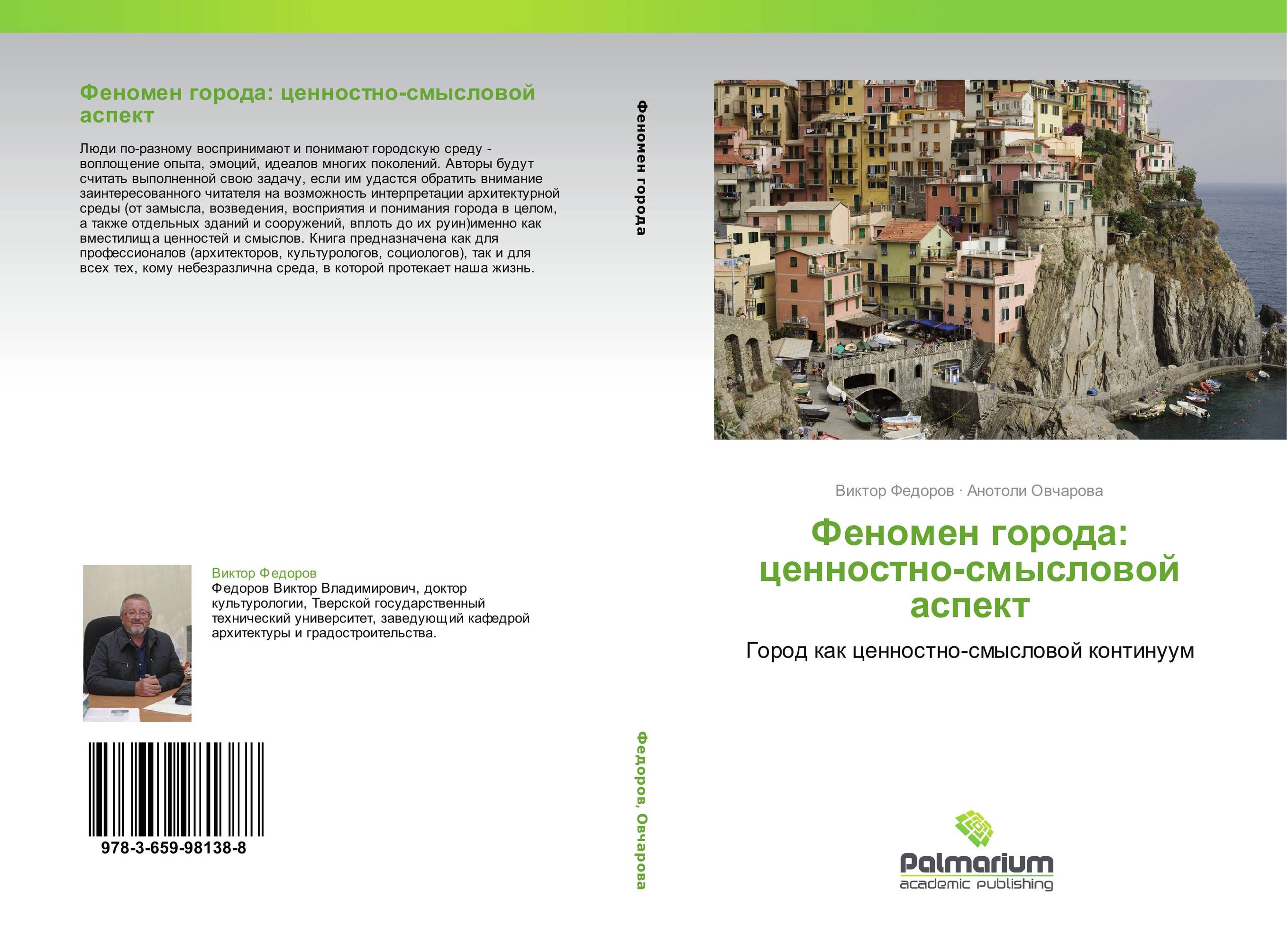 Феномен города: ценностно-смысловой аспект

Люди по-разному воспринимают и понимают городскую среду - воплощение опыта, эмоций, идеалов многих поколений. Авторы будут считать выполненной свою задачу, если им удастся обратить внимание заинтересованного читателя на возможность интерпретации архитектурной среды (от замысла, возведения, восприятия и понимания города в целом, а также отдельных зданий и сооружений, вплоть до их руин)именно как вместилища ценностей и смыслов. Книга предназначена как для профессионалов (архитекторов, культурологов, социологов), так и для всех тех, кому небезразлична среда, в которой протекает наша жизнь.

Виктор Федоров
Федоров Виктор Владимирович, доктор культурологии, Тверской государственный технический университет, заведующий кафедрой архитектуры и градостроительства.

978-3-659-98138-8

Феномен города

Федоров, Овчарова

Виктор Федоров · Анотоли Овчарова

Феномен города: ценностно-смысловой аспект

Город как ценностно-смысловой континуум

Palmarium
academic publishing